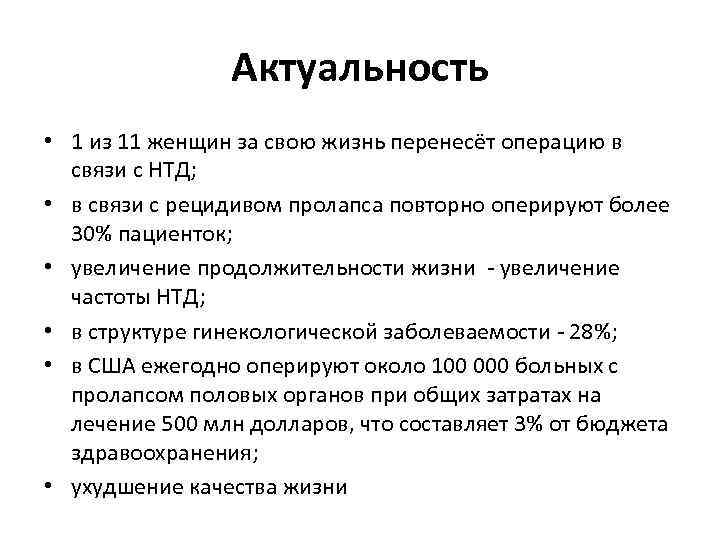 Актуальность

• 1 из 11 женщин за свою жизнь перенесёт операцию в связи с НТД;
• в связи с рецидивом пролапса повторно оперируют более 30% пациенток;
• увеличение продолжительности жизни - увеличение частоты НТД;
• в структуре гинекологической заболеваемости - 28%;
• в США ежегодно оперируют около 100 000 больных с пролапсом половых органов при общих затратах на лечение 500 млн долларов, что составляет 3% от бюджета здравоохранения;
• ухудшение качества жизни